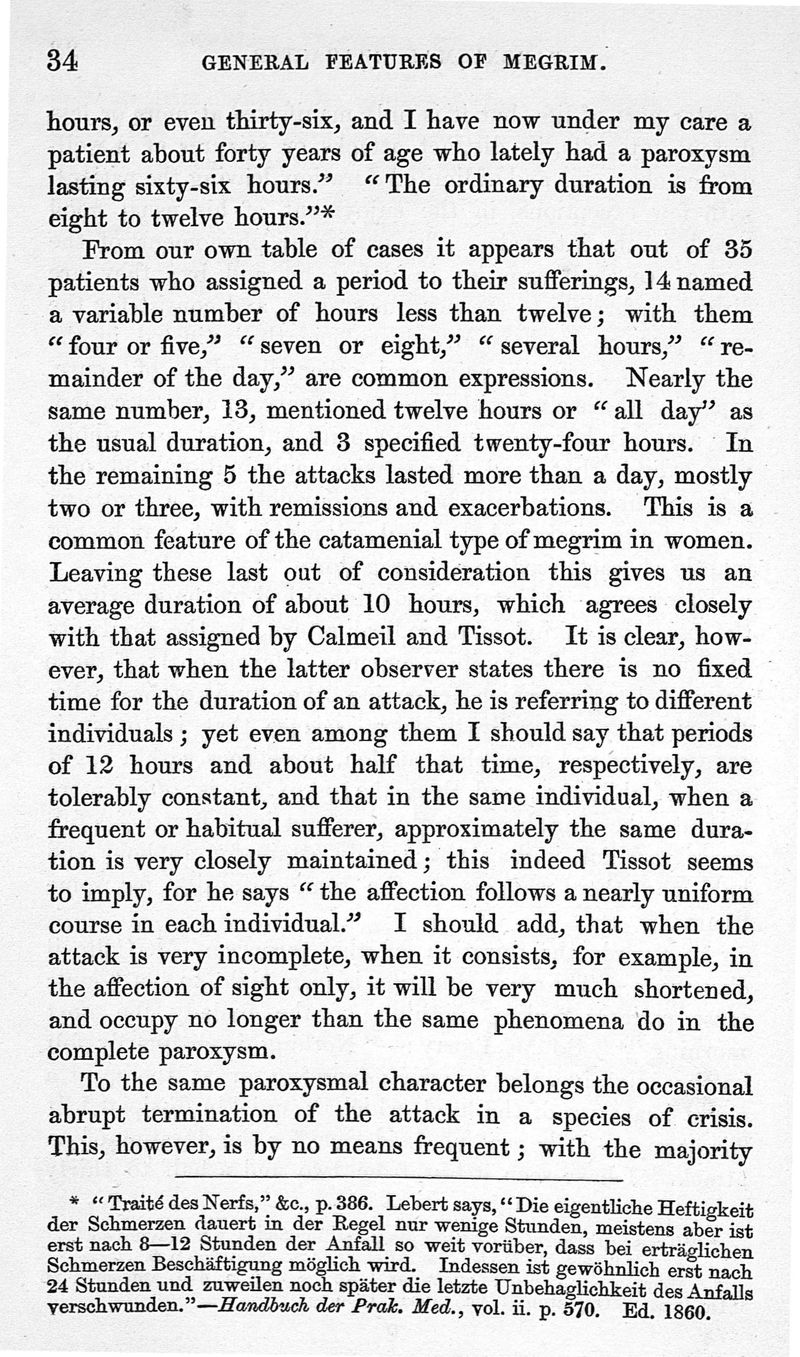 34 GENERAL FEATURES OF MEGRIM.

hours, or even thirty-six, and I have now under my care a patient about forty years of age who lately had a paroxysm lasting sixty-six hours." "The ordinary duration is from eight to twelve hours."*

From our own table of cases it appears that out of 35 patients who assigned a period to their sufferings, 14 named a variable number of hours less than twelve; with them "four or five," "seven or eight," "several hours," "remainder of the day," are common expressions. Nearly the same number, 13, mentioned twelve hours or "all day" as the usual duration, and 3 specified twenty-four hours. In the remaining 5 the attacks lasted more than a day, mostly two or three, with remissions and exacerbations. This is a common feature of the catamenial type of megrim in women. Leaving these last out of consideration this gives us an average duration of about 10 hours, which agrees closely with that assigned by Calmeil and Tissot. It is clear, however, that when the latter observer states there is no fixed time for the duration of an attack, he is referring to different individuals; yet even among them I should say that periods of 12 hours and about half that time, respectively, are tolerably constant, and that in the same individual, when a frequent or habitual sufferer, approximately the same duration is very closely maintained; this indeed Tissot seems to imply, for he says "the affection follows a nearly uniform course in each individual." I should add, that when the attack is very incomplete, when it consists, for example, in the affection of sight only, it will be very much shortened, and occupy no longer than the same phenomena do in the complete paroxysm.

To the same paroxysmal character belongs the occasional abrupt termination of the attack in a species of crisis. This, however, is by no means frequent; with the majority

* "Traité des Nerfs," &c., p. 386. Lebert says, "Die eigentliche Heftigkeit der Schmerzen dauert in der Regel nur wenige Stunden, meistens aber ist erst nach 8—12 Stunden der Anfall so weit vorüber, dass bei erträglichen Schmerzen Beschäftigung möglich wird. Indessen ist gewöhnlich erst nach 24 Stunden und zuweilen noch später die letzte Unbehaglichkeit des Anfalls verschwunden."—Handbuch der Prak. Med., vol. ii. p. 570. Ed. 1860.